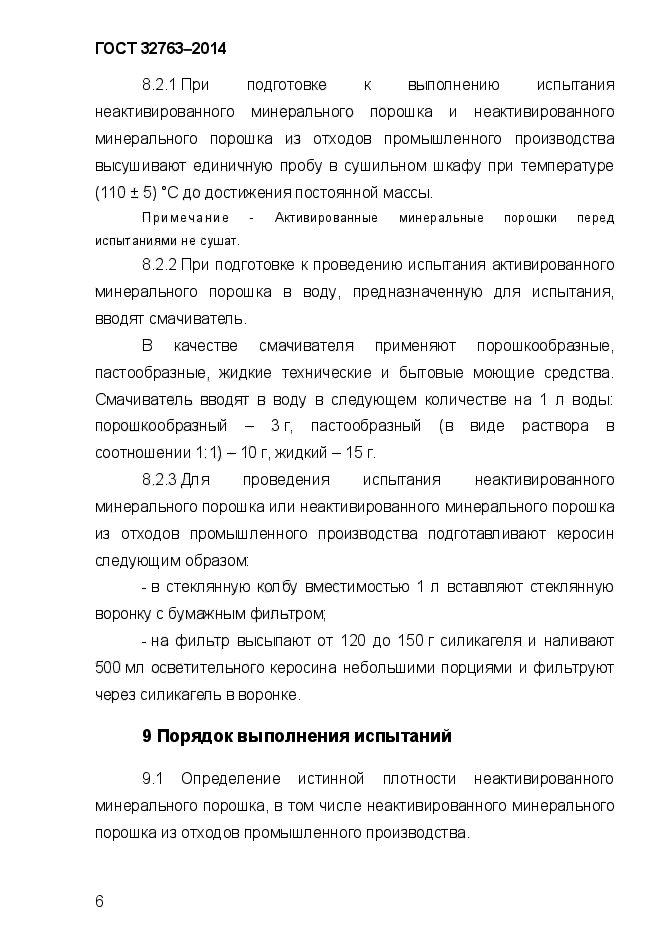 ГОСТ 32763–2014

8.2.1 При подготовке к выполнению испытания неактивированного минерального порошка и неактивированного минерального порошка из отходов промышленного производства высушивают единичную пробу в сушильном шкафу при температуре (110 ± 5) °С до достижения постоянной массы.

Примечание - Активированные минеральные порошки перед испытаниями не сушат.

8.2.2 При подготовке к проведению испытания активированного минерального порошка в воду, предназначенную для испытания, вводят смачиватель.

В качестве смачивателя применяют порошкообразные, пастообразные, жидкие технические и бытовые моющие средства. Смачиватель вводят в воду в следующем количестве на 1 л воды: порошкообразный – 3 г, пастообразный (в виде раствора в соотношении 1:1) – 10 г, жидкий – 15 г.

8.2.3 Для проведения испытания неактивированного минерального порошка или неактивированного минерального порошка из отходов промышленного производства подготавливают керосин следующим образом:

- в стеклянную колбу вместимостью 1 л вставляют стеклянную воронку с бумажным фильтром;

- на фильтр высыпают от 120 до 150 г силикагеля и наливают 500 мл осветительного керосина небольшими порциями и фильтруют через силикагель в воронке.

9 Порядок выполнения испытаний

9.1 Определение истинной плотности неактивированного минерального порошка, в том числе неактивированного минерального порошка из отходов промышленного производства.

6